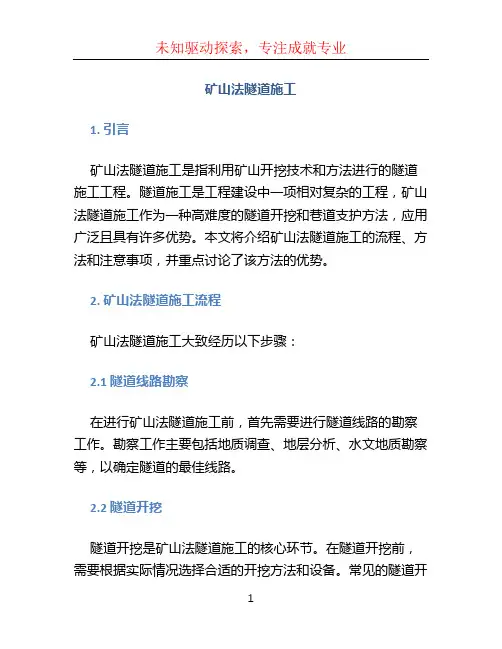 未知驱动探索，专注成就专业

矿山法隧道施工

1. 引言

矿山法隧道施工是指利用矿山开挖技术和方法进行的隧道施工工程。隧道施工是工程建设中一项相对复杂的工程，矿山法隧道施工作为一种高难度的隧道开挖和巷道支护方法，应用广泛且具有许多优势。本文将介绍矿山法隧道施工的流程、方法和注意事项，并重点讨论了该方法的优势。

2. 矿山法隧道施工流程

矿山法隧道施工大致经历以下步骤：

2.1 隧道线路勘察

在进行矿山法隧道施工前，首先需要进行隧道线路的勘察工作。勘察工作主要包括地质调查、地层分析、水文地质勘察等，以确定隧道的最佳线路。

2.2 隧道开挖

隧道开挖是矿山法隧道施工的核心环节。在隧道开挖前，需要根据实际情况选择合适的开挖方法和设备。常见的隧道开

1